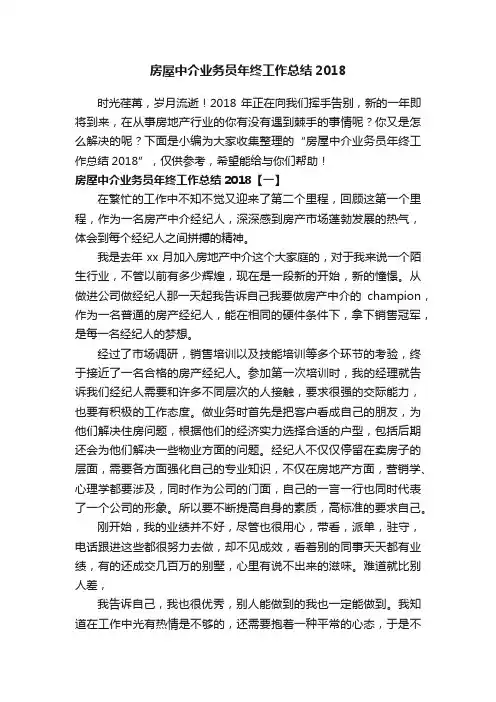 房屋中介业务员年终工作总结 2018

时光荏苒，岁月流逝！2018 年正在向我们挥手告别，新的一年即将到来，在从事房地产行业的你有没有遇到棘手的事情呢？你又是怎么解决的呢？下面是小编为大家收集整理的“房屋中介业务员年终工作总结 2018”，仅供参考，希望能给与你们帮助！

房屋中介业务员年终工作总结 2018【一】

在繁忙的工作中不知不觉又迎来了第二个里程，回顾这第一个里程，作为一名房产中介经纪人，深深感到房产市场蓬勃发展的热气，体会到每个经纪人之间拼搏的精神。

我是去年 xx 月加入房地产中介这个大家庭的，对于我来说一个陌生行业，不管以前有多少辉煌，现在是一段新的开始，新的憧憬。从做进公司做经纪人那一天起我告诉自己我要做房产中介的 champion，作为一名普通的房产经纪人，能在相同的硬件条件下，拿下销售冠军，是每一名经纪人的梦想。

经过了市场调研，销售培训以及技能培训等多个环节的考验，终于接近了一名合格的房产经纪人。参加第一次培训时，我的经理就告诉我们经纪人需要和许多不同层次的人接触，要求很强的交际能力，也要有积极的工作态度。做业务时首先是把客户看成自己的朋友，为他们解决住房问题，根据他们的经济实力选择合适的户型，包括后期还会为他们解决一些物业方面的问题。经纪人不仅仅停留在卖房子的层面，需要各方面强化自己的专业知识，不仅在房地产方面，营销学、心理学都要涉及，同时作为公司的门面，自己的一言一行也同时代表了一个公司的形象。所以要不断提高自身的素质，高标准的要求自己。

刚开始，我的业绩并不好，尽管也很用心，带看，派单，驻守，电话跟进这些都很努力去做，却不见成效，看着别的同事天天都有业绩，有的还成交几百万的别墅，心里有说不出来的滋味。难道就比别人差，

我告诉自己，我也很优秀，别人能做到的我也一定能做到。我知道在工作中光有热情是不够的，还需要抱着一种平常的心态，于是不